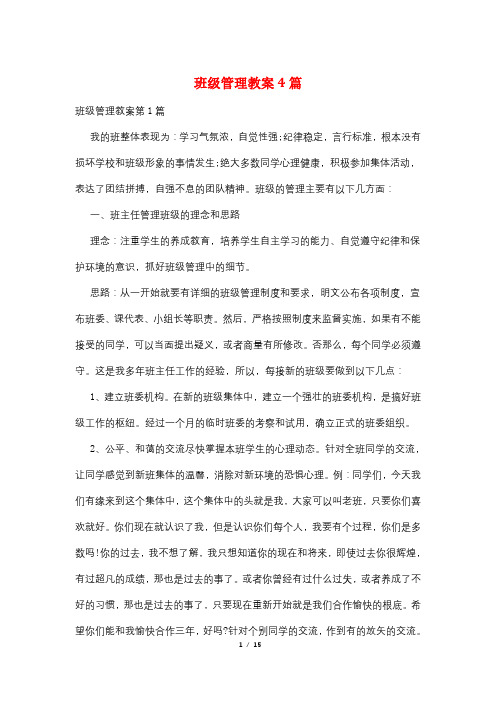 班级管理教案4篇

班级管理教案第1篇

我的班整体表现为：学习气氛浓，自觉性强;纪律稳定，言行标准，根本没有损坏学校和班级形象的事情发生;绝大多数同学心理健康，积极参加集体活动，表达了团结拼搏，自强不息的团队精神。班级的管理主要有以下几方面：

一、班主任管理班级的理念和思路

理念：注重学生的养成教育，培养学生自主学习的能力、自觉遵守纪律和保护环境的意识，抓好班级管理中的细节。

思路：从一开始就要有详细的班级管理制度和要求，明文公布各项制度，宣布班委、课代表、小组长等职责。然后，严格按照制度来监督实施，如果有不能接受的同学，可以当面提出疑义，或者商量有所修改。否那么，每个同学必须遵守。这是我多年班主任工作的经验，所以，每接新的班级要做到以下几点：

1、建立班委机构。在新的班级集体中，建立一个强壮的班委机构，是搞好班级工作的枢纽。经过一个月的临时班委的考察和试用，确立正式的班委组织。

2、公平、和蔼的交流尽快掌握本班学生的心理动态。针对全班同学的交流，让同学感觉到新班集体的温馨，消除对新环境的恐惧心理。例：同学们，今天我们有缘来到这个集体中，这个集体中的头就是我。大家可以叫老班，只要你们喜欢就好。你们现在就认识了我，但是认识你们每个人，我要有个过程，你们是多数吗!你的过去，我不想了解。我只想知道你的现在和将来，即使过去你很辉煌，有过超凡的成绩，那也是过去的事了。或者你曾经有过什么过失，或者养成了不好的习惯，那也是过去的事了，只要现在重新开始就是我们合作愉快的根底。希望你们能和我愉快合作三年，好吗?针对个别同学的交流，作到有的放矢的交流。

1 / 15